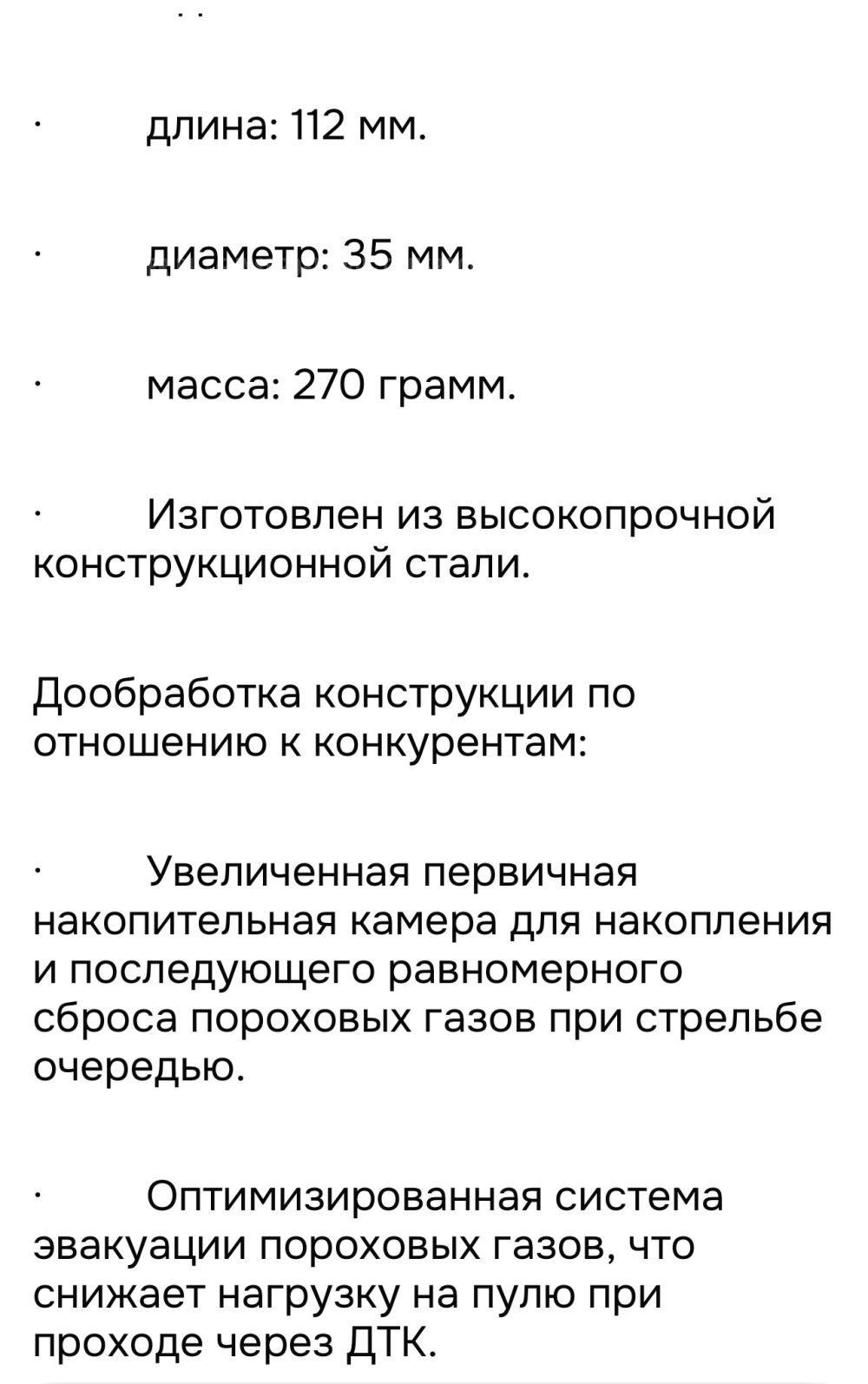 · длина: 112 мм.

· диаметр: 35 мм.

· масса: 270 грамм.

· Изготовлен из высокопрочной конструкционной стали.

Дообработка конструкции по отношению к конкурентам:

· Увеличенная первичная накопительная камера для накопления и последующего равномерного сброса пороховых газов при стрельбе очередью.

· Оптимизированная система эвакуации пороховых газов, что снижает нагрузку на пулю при проходе через ДТК.